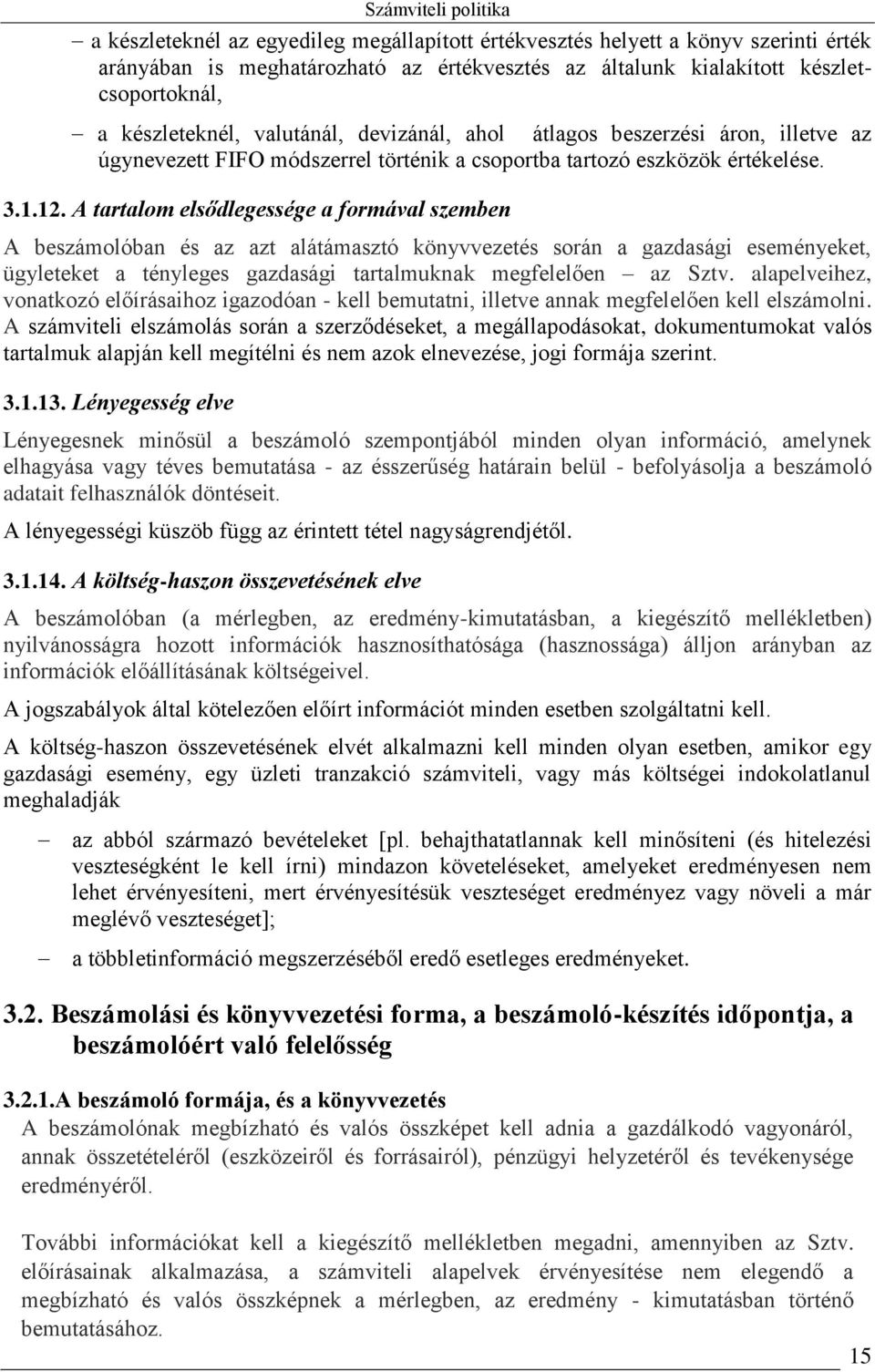 Számviteli politika

– a készleteknél az egyedileg megállapított értékvesztés helyett a könyv szerinti érték arányában is meghatározható az értékvesztés az általunk kialakított készletcsoportoknál,

– a készleteknél, valutánál, devizánál, ahol átlagos beszerzési áron, illetve az úgynevezett FIFO módszerrel történik a csoportba tartozó eszközök értékelése.

3.1.12. A tartalom elsődlegessége a formával szemben

A beszámolóban és az azt alátámasztó könyvvezetés során a gazdasági eseményeket, ügyleteket a tényleges gazdasági tartalmuknak megfelelően – az Sztv. alapelveihez, vonatkozó előírásaihoz igazodóan - kell bemutatni, illetve annak megfelelően kell elszámolni. A számviteli elszámolás során a szerződéseket, a megállapodásokat, dokumentumokat valós tartalmuk alapján kell megítélni és nem azok elnevezése, jogi formája szerint.

3.1.13. Lényegesség elve

Lényegesnek minősül a beszámoló szempontjából minden olyan információ, amelynek elhagyása vagy téves bemutatása - az ésszerűség határain belül - befolyásolja a beszámoló adatait felhasználók döntéseit.

A lényegességi küszöb függ az érintett tétel nagyságrendjétől.

3.1.14. A költség-haszon összevetésének elve

A beszámolóban (a mérlegben, az eredmény-kimutatásban, a kiegészítő mellékletben) nyilvánosságra hozott információk hasznosíthatósága (hasznossága) álljon arányban az információk előállításának költségeivel.

A jogszabályok által kötelezően előírt információt minden esetben szolgáltatni kell.

A költség-haszon összevetésének elvét alkalmazni kell minden olyan esetben, amikor egy gazdasági esemény, egy üzleti tranzakció számviteli, vagy más költségei indokolatlanul meghaladják

– az abból származó bevételeket [pl. behajthatatlannak kell minősíteni (és hitelezési veszteségként le kell írni) mindazon követeléseket, amelyeket eredményesen nem lehet érvényesíteni, mert érvényesítésük veszteséget eredményez vagy növeli a már meglévő veszteséget];

– a többletinformáció megszerzéséből eredő esetleges eredményeket.

3.2. Beszámolási és könyvvezetési forma, a beszámoló-készítés időpontja, a beszámolóért való felelősség

3.2.1.A beszámoló formája, és a könyvvezetés

A beszámolónak megbízható és valós összképet kell adnia a gazdálkodó vagyonáról, annak összetételéről (eszközeiről és forrásairól), pénzügyi helyzetéről és tevékenysége eredményéről.

További információkat kell a kiegészítő mellékletben megadni, amennyiben az Sztv. előírásainak alkalmazása, a számviteli alapelvek érvényesítése nem elegendő a megbízható és valós összképnek a mérlegben, az eredmény - kimutatásban történő bemutatásához.

15